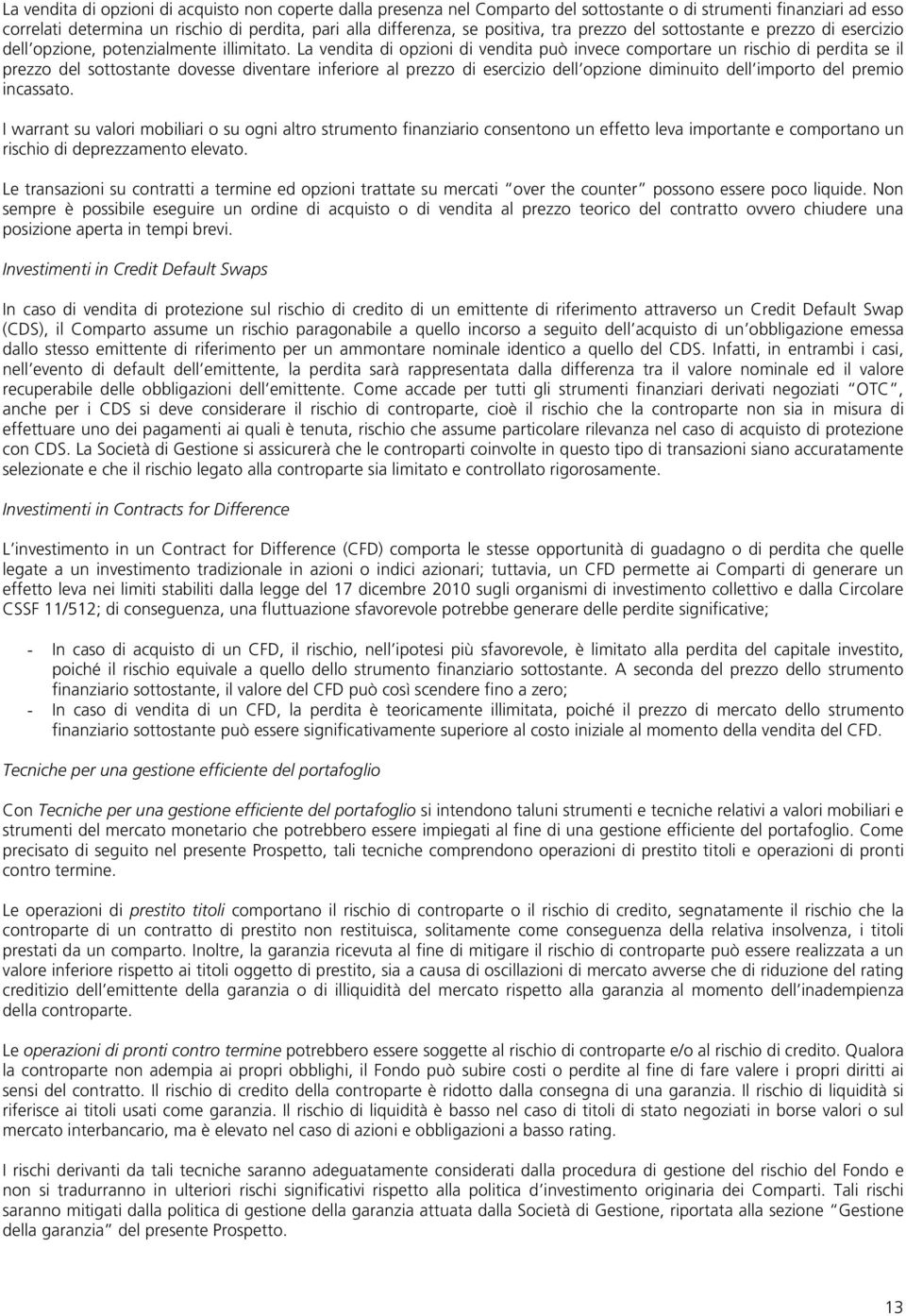 La vendita di opzioni di acquisto non coperte dalla presenza nel Comparto del sottostante o di strumenti finanziari ad esso correlati determina un rischio di perdita, pari alla differenza, se positiva, tra prezzo del sottostante e prezzo di esercizio dell'opzione, potenzialmente illimitato. La vendita di opzioni di vendita può invece comportare un rischio di perdita se il prezzo del sottostante dovesse diventare inferiore al prezzo di esercizio dell'opzione diminuito dell'importo del premio incassato.

I warrant su valori mobiliari o su ogni altro strumento finanziario consentono un effetto leva importante e comportano un rischio di deprezzamento elevato.

Le transazioni su contratti a termine ed opzioni trattate su mercati "over the counter" possono essere poco liquide. Non sempre è possibile eseguire un ordine di acquisto o di vendita al prezzo teorico del contratto ovvero chiudere una posizione aperta in tempi brevi.

Investimenti in Credit Default Swaps

In caso di vendita di protezione sul rischio di credito di un emittente di riferimento attraverso un Credit Default Swap (CDS), il Comparto assume un rischio paragonabile a quello incorso a seguito dell'acquisto di un'obbligazione emessa dallo stesso emittente di riferimento per un ammontare nominale identico a quello del CDS. Infatti, in entrambi i casi, nell'evento di default dell'emittente, la perdita sarà rappresentata dalla differenza tra il valore nominale ed il valore recuperabile delle obbligazioni dell'emittente. Come accade per tutti gli strumenti finanziari derivati negoziati "OTC", anche per i CDS si deve considerare il rischio di controparte, cioè il rischio che la controparte non sia in misura di effettuare uno dei pagamenti ai quali è tenuta, rischio che assume particolare rilevanza nel caso di acquisto di protezione con CDS. La Società di Gestione si assicurerà che le controparti coinvolte in questo tipo di transazioni siano accuratamente selezionate e che il rischio legato alla controparte sia limitato e controllato rigorosamente.

Investimenti in Contracts for Difference

L'investimento in un Contract for Difference (CFD) comporta le stesse opportunità di guadagno o di perdita che quelle legate a un investimento tradizionale in azioni o indici azionari; tuttavia, un CFD permette ai Comparti di generare un effetto leva nei limiti stabiliti dalla legge del 17 dicembre 2010 sugli organismi di investimento collettivo e dalla Circolare CSSF 11/512; di conseguenza, una fluttuazione sfavorevole potrebbe generare delle perdite significative;

- In caso di acquisto di un CFD, il rischio, nell'ipotesi più sfavorevole, è limitato alla perdita del capitale investito, poiché il rischio equivale a quello dello strumento finanziario sottostante. A seconda del prezzo dello strumento finanziario sottostante, il valore del CFD può così scendere fino a zero;
- In caso di vendita di un CFD, la perdita è teoricamente illimitata, poiché il prezzo di mercato dello strumento finanziario sottostante può essere significativamente superiore al costo iniziale al momento della vendita del CFD.

Tecniche per una gestione efficiente del portafoglio

Con Tecniche per una gestione efficiente del portafoglio si intendono taluni strumenti e tecniche relativi a valori mobiliari e strumenti del mercato monetario che potrebbero essere impiegati al fine di una gestione efficiente del portafoglio. Come precisato di seguito nel presente Prospetto, tali tecniche comprendono operazioni di prestito titoli e operazioni di pronti contro termine.

Le operazioni di prestito titoli comportano il rischio di controparte o il rischio di credito, segnatamente il rischio che la controparte di un contratto di prestito non restituisca, solitamente come conseguenza della relativa insolvenza, i titoli prestati da un comparto. Inoltre, la garanzia ricevuta al fine di mitigare il rischio di controparte può essere realizzata a un valore inferiore rispetto ai titoli oggetto di prestito, sia a causa di oscillazioni di mercato avverse che di riduzione del rating creditizio dell'emittente della garanzia o di illiquidità del mercato rispetto alla garanzia al momento dell'inadempienza della controparte.

Le operazioni di pronti contro termine potrebbero essere soggette al rischio di controparte e/o al rischio di credito. Qualora la controparte non adempia ai propri obblighi, il Fondo può subire costi o perdite al fine di fare valere i propri diritti ai sensi del contratto. Il rischio di credito della controparte è ridotto dalla consegna di una garanzia. Il rischio di liquidità si riferisce ai titoli usati come garanzia. Il rischio di liquidità è basso nel caso di titoli di stato negoziati in borse valori o sul mercato interbancario, ma è elevato nel caso di azioni e obbligazioni a basso rating.

I rischi derivanti da tali tecniche saranno adeguatamente considerati dalla procedura di gestione del rischio del Fondo e non si tradurranno in ulteriori rischi significativi rispetto alla politica d'investimento originaria dei Comparti. Tali rischi saranno mitigati dalla politica di gestione della garanzia attuata dalla Società di Gestione, riportata alla sezione "Gestione della garanzia" del presente Prospetto.

13